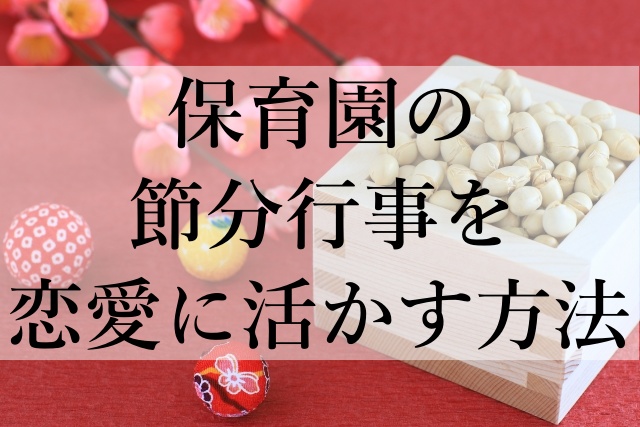 保育園の
節分行事を
恋愛に活かす方法